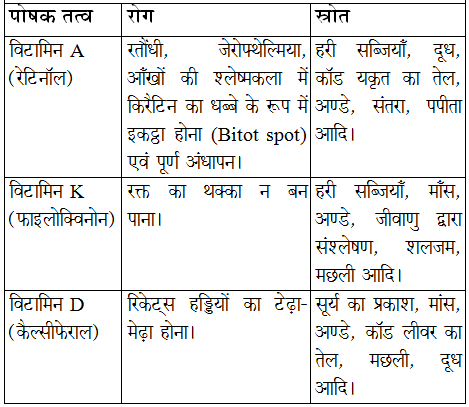 | पोषक तत्व | रोग | स्त्रोत |
|---|---|---|
| विटामिन A (रेटिनॉल) | रतौंधी, जेरोफ्थेल्मिया, आँखों की श्लेष्मकला में किरैटिन का धब्बे के रूप में इकट्ठा होना (Bitot spot) एवं पूर्ण अंधापन। | हरी सब्जियाँ, दूध, कॉड यकृत का तेल, अण्डे, संतरा, पपीता आदि। |
| विटामिन K (फाइलोक्विनोन) | रक्त का थक्का न बन पाना। | हरी सब्जियाँ, माँस, अण्डे, जीवाणु द्वारा संश्लेषण, शलजम, मछली आदि। |
| विटामिन D (कैल्सीफेराल) | रिकेट्स हड्डियों का टेढ़ा-मेढ़ा होना। | सूर्य का प्रकाश, मांस, अण्डे, कॉड लीवर का तेल, मछली, दूध आदि। |